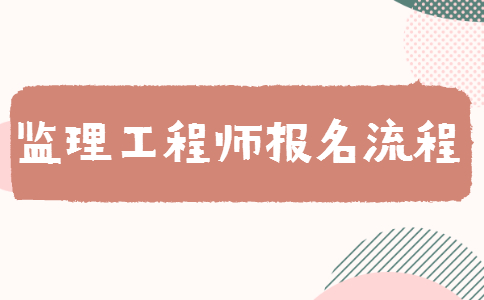 监理工程师报名流程